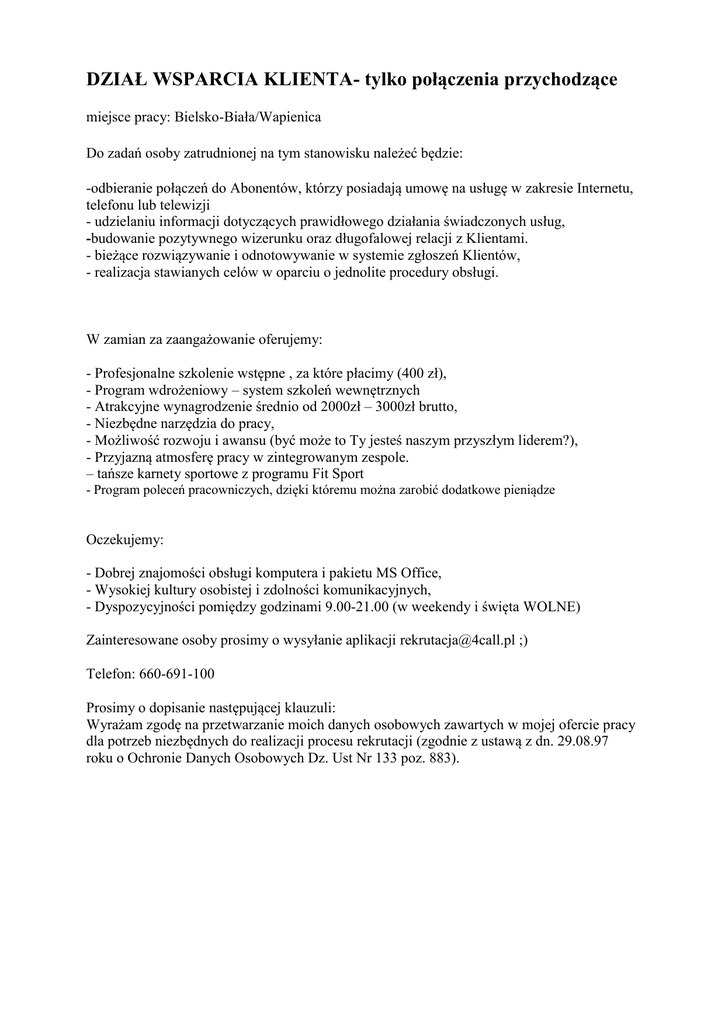 DZIAŁ WSPARCIA KLIENTA- tylko połączenia przychodzące

miejsce pracy: Bielsko-Biała/Wapienica

Do zadań osoby zatrudnionej na tym stanowisku należeć będzie:

-odbieranie połączeń do Abonentów, którzy posiadają umowę na usługę w zakresie Internetu, telefonu lub telewizji
- udzielaniu informacji dotyczących prawidłowego działania świadczonych usług,
-budowanie pozytywnego wizerunku oraz długofalowej relacji z Klientami.
- bieżące rozwiązywanie i odnotowywanie w systemie zgłoszeń Klientów,
- realizacja stawianych celów w oparciu o jednolite procedury obsługi.

W zamian za zaangażowanie oferujemy:

- Profesjonalne szkolenie wstępne , za które płacimy (400 zł),
- Program wdrożeniowy – system szkoleń wewnętrznych
- Atrakcyjne wynagrodzenie średnio od 2000zł – 3000zł brutto,
- Niezbędne narzędzia do pracy,
- Możliwość rozwoju i awansu (być może to Ty jesteś naszym przyszłym liderem?),
- Przyjazną atmosferę pracy w zintegrowanym zespole.
– tańsze karnety sportowe z programu Fit Sport
- Program poleceń pracowniczych, dzięki któremu można zarobić dodatkowe pieniądze

Oczekujemy:

- Dobrej znajomości obsługi komputera i pakietu MS Office,
- Wysokiej kultury osobistej i zdolności komunikacyjnych,
- Dyspozycyjności pomiędzy godzinami 9.00-21.00 (w weekendy i święta WOLNE)

Zainteresowane osoby prosimy o wysyłanie aplikacji rekrutacja@4call.pl ;)

Telefon: 660-691-100

Prosimy o dopisanie następującej klauzuli:
Wyrażam zgodę na przetwarzanie moich danych osobowych zawartych w mojej ofercie pracy dla potrzeb niezbędnych do realizacji procesu rekrutacji (zgodnie z ustawą z dn. 29.08.97 roku o Ochronie Danych Osobowych Dz. Ust Nr 133 poz. 883).